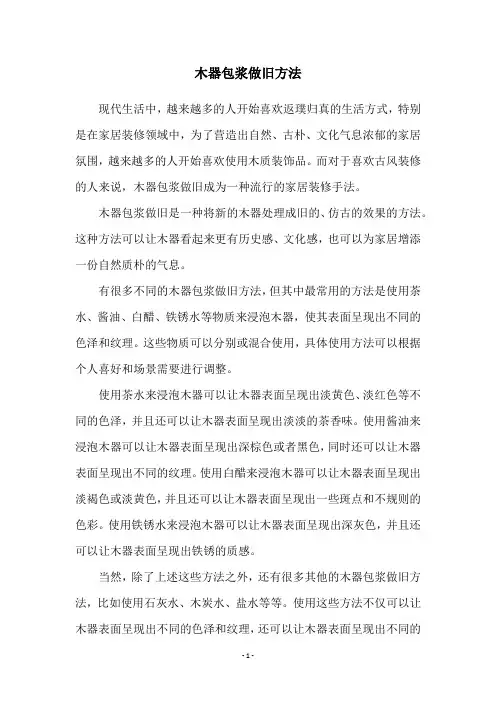 木器包浆做旧方法

现代生活中，越来越多的人开始喜欢返璞归真的生活方式，特别是在家居装修领域中，为了营造出自然、古朴、文化气息浓郁的家居氛围，越来越多的人开始喜欢使用木质装饰品。而对于喜欢古风装修的人来说，木器包浆做旧成为一种流行的家居装修手法。

木器包浆做旧是一种将新的木器处理成旧的、仿古的效果的方法。这种方法可以让木器看起来更有历史感、文化感，也可以为家居增添一份自然质朴的气息。

有很多不同的木器包浆做旧方法，但其中最常用的方法是使用茶水、酱油、白醋、铁锈水等物质来浸泡木器，使其表面呈现出不同的色泽和纹理。这些物质可以分别或混合使用，具体使用方法可以根据个人喜好和场景需要进行调整。

使用茶水来浸泡木器可以让木器表面呈现出淡黄色、淡红色等不同的色泽，并且还可以让木器表面呈现出淡淡的茶香味。使用酱油来浸泡木器可以让木器表面呈现出深棕色或者黑色，同时还可以让木器表面呈现出不同的纹理。使用白醋来浸泡木器可以让木器表面呈现出淡褐色或淡黄色，并且还可以让木器表面呈现出一些斑点和不规则的色彩。使用铁锈水来浸泡木器可以让木器表面呈现出深灰色，并且还可以让木器表面呈现出铁锈的质感。

当然，除了上述这些方法之外，还有很多其他的木器包浆做旧方法，比如使用石灰水、木炭水、盐水等等。使用这些方法不仅可以让木器表面呈现出不同的色泽和纹理，还可以让木器表面呈现出不同的

- 1 -